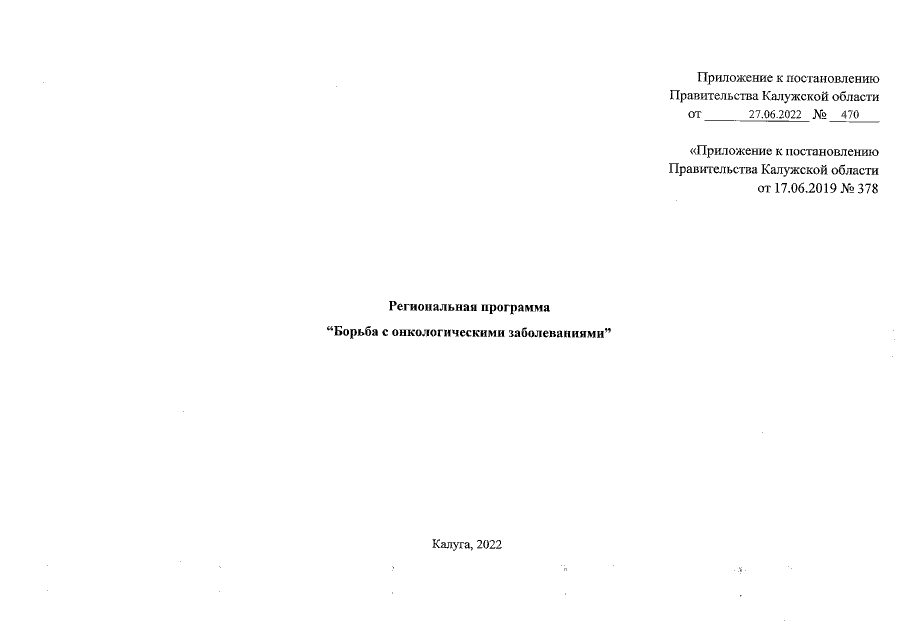 Приложение к постановлению
Правительства Калужской области
от 27.06.2022 № 470

«Приложение к постановлению
Правительства Калужской области
от 17.06.2019 № 378

Региональная программа
“Борьба с онкологическими заболеваниями”

Калуга, 2022